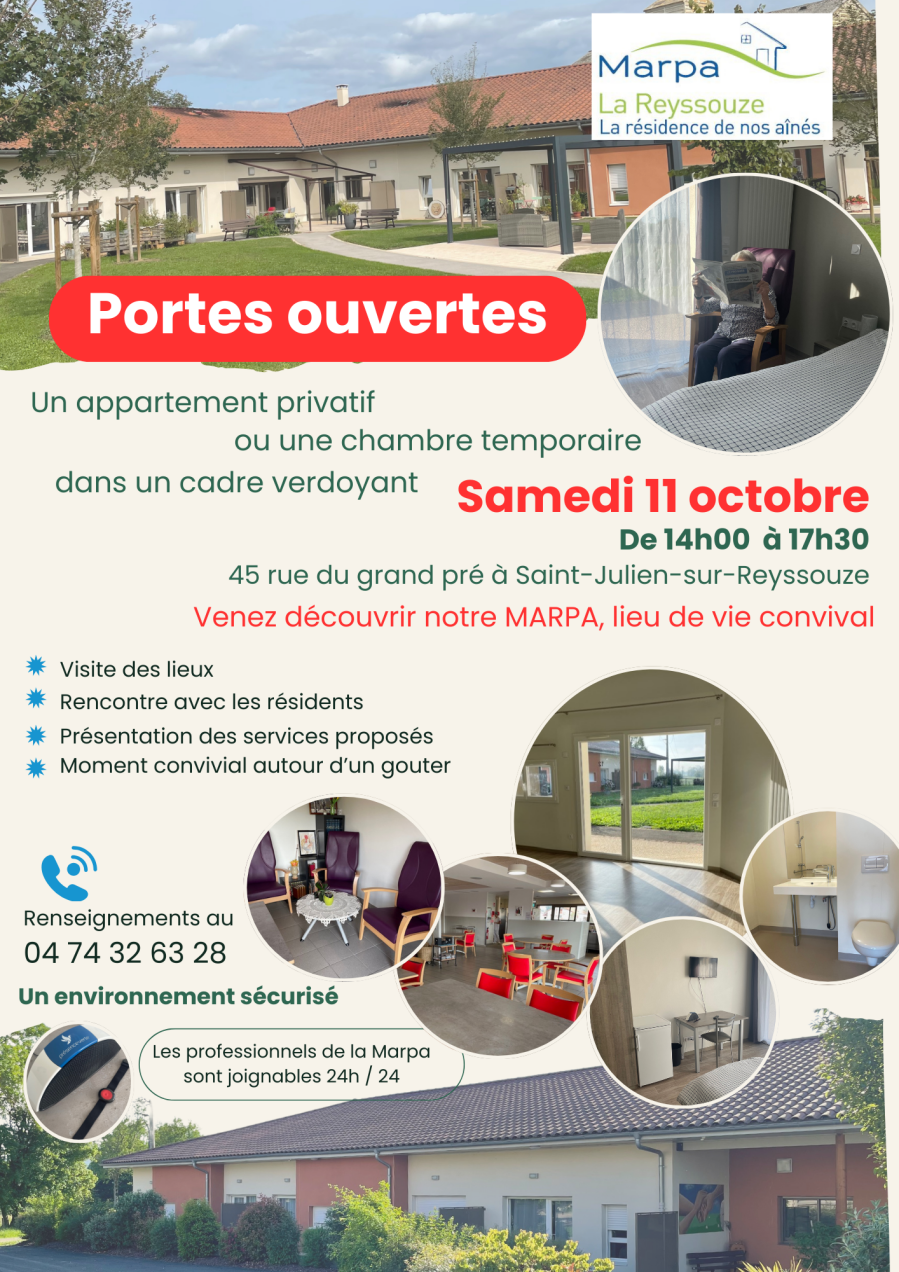 Marpa
La Reyssouze
La résidence de nos aînés

Portes ouvertes

Un appartement privatif
ou une chambre temporaire
dans un cadre verdoyant

Samedi 11 octobre
De 14h00 à 17h30

45 rue du grand pré à Saint-Julien-sur-Reyssouze

Venez découvrir notre MARPA, lieu de vie convival

Visite des lieux
Rencontre avec les résidents
Présentation des services proposés
Moment convivial autour d'un gouter

Renseignements au
04 74 32 63 28

Un environnement sécurisé

Les professionnels de la Marpa sont joignables 24h / 24